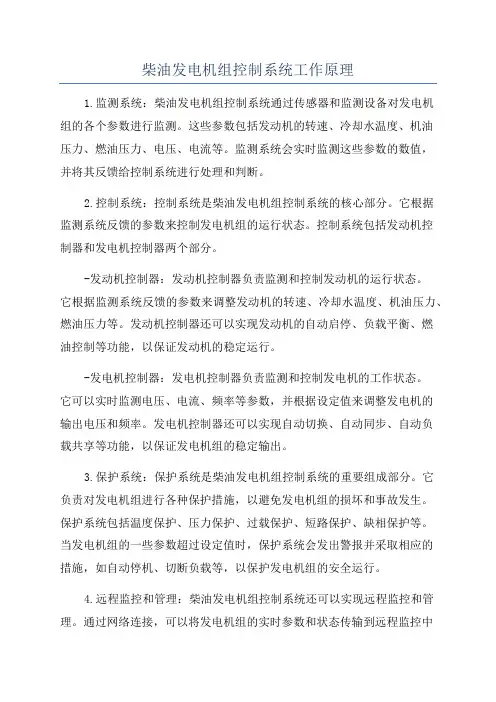 柴油发电机组控制系统工作原理

1.监测系统：柴油发电机组控制系统通过传感器和监测设备对发电机组的各个参数进行监测。这些参数包括发动机的转速、冷却水温度、机油压力、燃油压力、电压、电流等。监测系统会实时监测这些参数的数值，并将其反馈给控制系统进行处理和判断。

2.控制系统：控制系统是柴油发电机组控制系统的核心部分。它根据监测系统反馈的参数来控制发电机组的运行状态。控制系统包括发动机控制器和发电机控制器两个部分。

-发动机控制器：发动机控制器负责监测和控制发动机的运行状态。它根据监测系统反馈的参数来调整发动机的转速、冷却水温度、机油压力、燃油压力等。发动机控制器还可以实现发动机的自动启停、负载平衡、燃油控制等功能，以保证发动机的稳定运行。

-发电机控制器：发电机控制器负责监测和控制发电机的工作状态。它可以实时监测电压、电流、频率等参数，并根据设定值来调整发电机的输出电压和频率。发电机控制器还可以实现自动切换、自动同步、自动负载共享等功能，以保证发电机组的稳定输出。

3.保护系统：保护系统是柴油发电机组控制系统的重要组成部分。它负责对发电机组进行各种保护措施，以避免发电机组的损坏和事故发生。保护系统包括温度保护、压力保护、过载保护、短路保护、缺相保护等。当发电机组的一些参数超过设定值时，保护系统会发出警报并采取相应的措施，如自动停机、切断负载等，以保护发电机组的安全运行。

4.远程监控和管理：柴油发电机组控制系统还可以实现远程监控和管理。通过网络连接，可以将发电机组的实时参数和状态传输到远程监控中